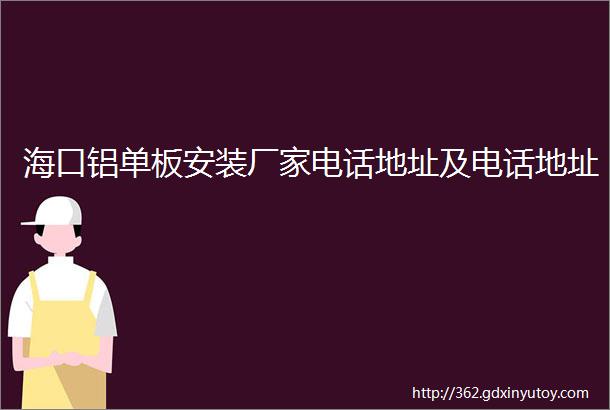 海口铝单板安装厂家电话地址及电话地址

http://362.gdxinyutoy.com